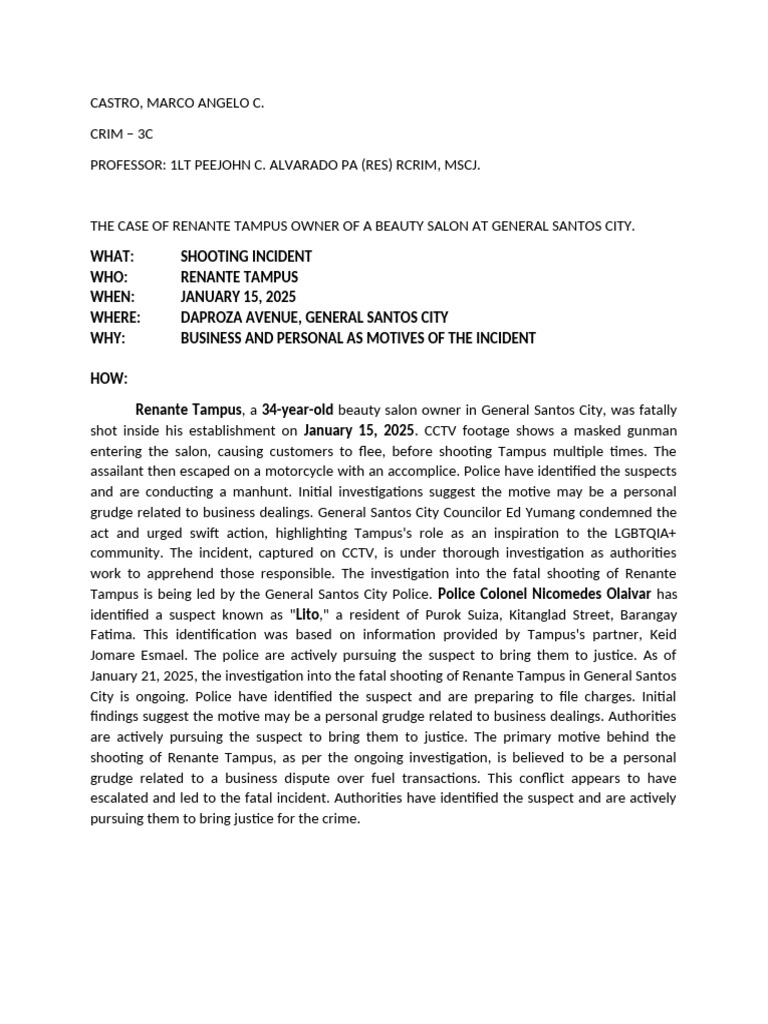 CASTRO, MARCO ANGELO C.

CRIM – 3C

PROFESSOR: 1LT PEEJOHN C. ALVARADO PA (RES) RCRIM, MSCJ.

THE CASE OF RENANTE TAMPUS OWNER OF A BEAUTY SALON AT GENERAL SANTOS CITY.

WHAT: SHOOTING INCIDENT
WHO: RENANTE TAMPUS
WHEN: JANUARY 15, 2025
WHERE: DAPROZA AVENUE, GENERAL SANTOS CITY
WHY: BUSINESS AND PERSONAL AS MOTIVES OF THE INCIDENT

HOW:

Renante Tampus, a 34-year-old beauty salon owner in General Santos City, was fatally shot inside his establishment on January 15, 2025. CCTV footage shows a masked gunman entering the salon, causing customers to flee, before shooting Tampus multiple times. The assailant then escaped on a motorcycle with an accomplice. Police have identified the suspects and are conducting a manhunt. Initial investigations suggest the motive may be a personal grudge related to business dealings. General Santos City Councilor Ed Yumang condemned the act and urged swift action, highlighting Tampus's role as an inspiration to the LGBTQIA+ community. The incident, captured on CCTV, is under thorough investigation as authorities work to apprehend those responsible. The investigation into the fatal shooting of Renante Tampus is being led by the General Santos City Police. Police Colonel Nicomedes Olaivar has identified a suspect known as "Lito," a resident of Purok Suiza, Kitanglad Street, Barangay Fatima. This identification was based on information provided by Tampus's partner, Keid Jomare Esmael. The police are actively pursuing the suspect to bring them to justice. As of January 21, 2025, the investigation into the fatal shooting of Renante Tampus in General Santos City is ongoing. Police have identified the suspect and are preparing to file charges. Initial findings suggest the motive may be a personal grudge related to business dealings. Authorities are actively pursuing the suspect to bring them to justice. The primary motive behind the shooting of Renante Tampus, as per the ongoing investigation, is believed to be a personal grudge related to a business dispute over fuel transactions. This conflict appears to have escalated and led to the fatal incident. Authorities have identified the suspect and are actively pursuing them to bring justice for the crime.